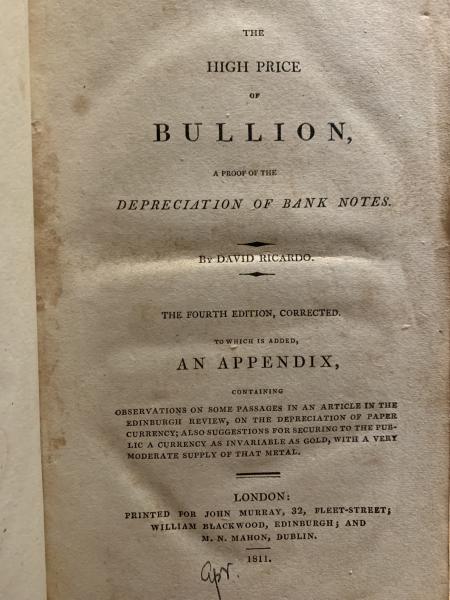 THE

HIGH PRICE

OF

BULLION,

A PROOF OF THE

DEPRECIATION OF BANK NOTES.

BY DAVID RICARDO.

THE FOURTH EDITION, CORRECTED.

TO WHICH IS ADDED,

AN APPENDIX,

CONTAINING

OBSERVATIONS ON SOME PASSAGES IN AN ARTICLE IN THE EDINBURGH REVIEW, ON THE DEPRECIATION OF PAPER CURRENCY; ALSO SUGGESTIONS FOR SECURING TO THE PUBLIC A CURRENCY AS INVARIABLE AS GOLD, WITH A VERY MODERATE SUPPLY OF THAT METAL.

LONDON:
PRINTED FOR JOHN MURRAY, 32, FLEET-STREET; WILLIAM BLACKWOOD, EDINBURGH; AND M. N. MAHON, DUBLIN.

1811.

Apr.